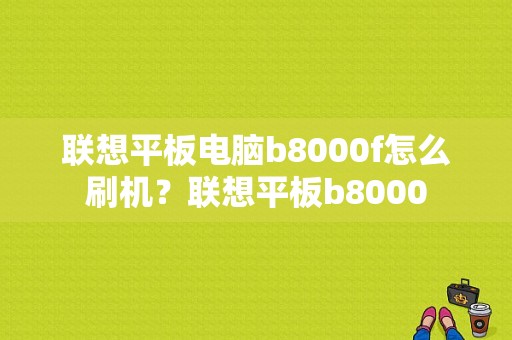 联想平板电脑b8000f怎么刷机？联想平板b8000